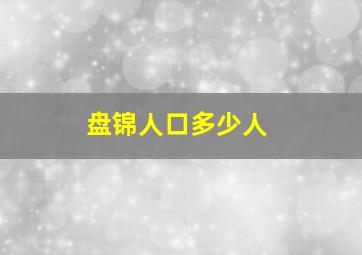 盘锦人口多少人